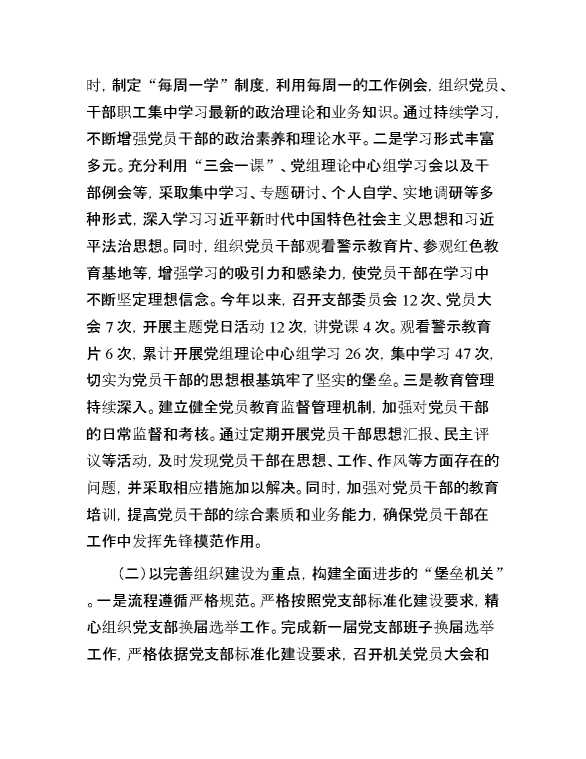 时，制定“每周一学”制度，利用每周一的工作例会，组织党员、干部职工集中学习最新的政治理论和业务知识。通过持续学习，不断增强党员干部的政治素养和理论水平。二是学习形式丰富多元。充分利用“三会一课”、党组理论中心组学习会以及干部例会等，采取集中学习、专题研讨、个人自学、实地调研等多种形式，深入学习习近平新时代中国特色社会主义思想和习近平法治思想。同时，组织党员干部观看警示教育片、参观红色教育基地等，增强学习的吸引力和感染力，使党员干部在学习中不断坚定理想信念。今年以来，召开支部委员会 12 次、党员大会 7 次，开展主题党日活动 12 次，讲党课 4 次。观看警示教育片 6 次，累计开展党组理论中心组学习 26 次，集中学习 47 次，切实为党员干部的思想根基筑牢了坚实的堡垒。三是教育管理持续深入。建立健全党员教育监督管理机制，加强对党员干部的日常监督和考核。通过定期开展党员干部思想汇报、民主评议等活动，及时发现党员干部在思想、工作、作风等方面存在的问题，并采取相应措施加以解决。同时，加强对党员干部的教育培训，提高党员干部的综合素质和业务能力，确保党员干部在工作中发挥先锋模范作用。

（二）以完善组织建设为重点，构建全面进步的“堡垒机关”。一是流程遵循严格规范。严格按照党支部标准化建设要求，精心组织党支部换届选举工作。完成新一届党支部班子换届选举工作，严格依据党支部标准化建设要求，召开机关党员大会和